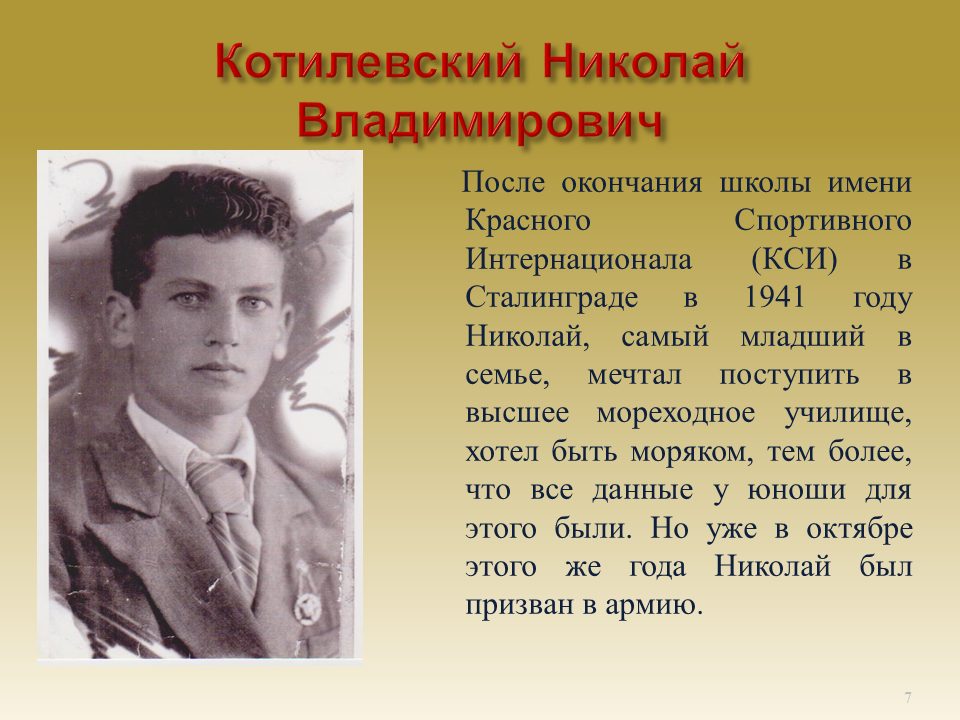 Котилевский Николай Владимирович

После окончания школы имени Красного Спортивного Интернационала (КСИ) в Сталинграде в 1941 году Николай, самый младший в семье, мечтал поступить в высшее мореходное училище, хотел быть моряком, тем более, что все данные у юноши для этого были. Но уже в октябре этого же года Николай был призван в армию.

7